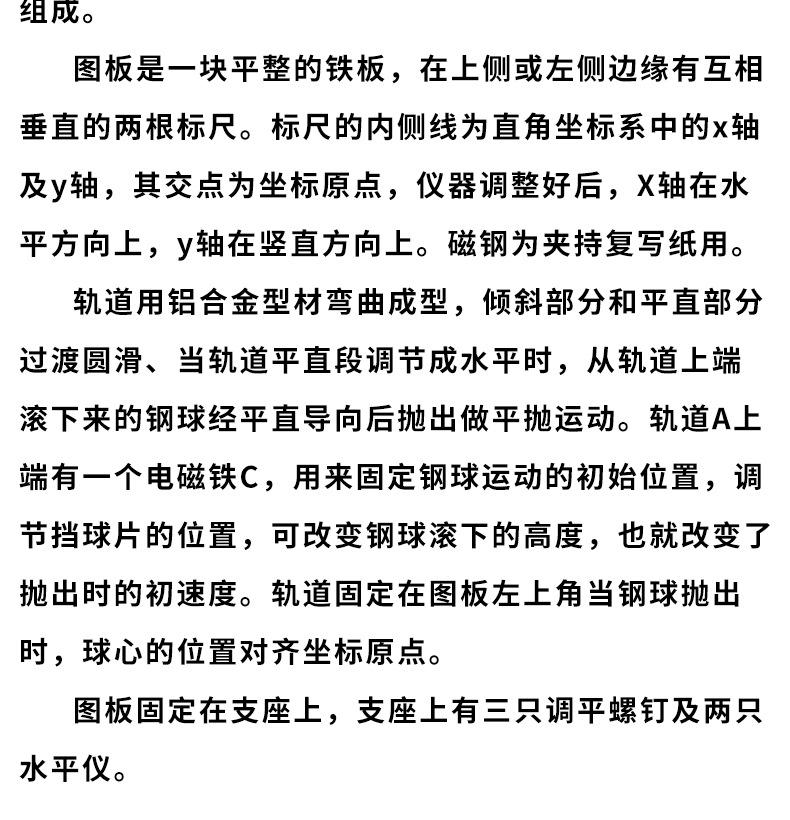 组成。

图板是一块平整的铁板，在上侧或左侧边缘有互相垂直的两根标尺。标尺的内侧线为直角坐标系中的x轴及y轴，其交点为坐标原点，仪器调整好后，X轴在水平方向上，y轴在竖直方向上。磁钢为夹持复写纸用。

轨道用铝合金型材弯曲成型，倾斜部分和平直部分过渡圆滑、当轨道平直段调节成水平时，从轨道上端滚下来的钢球经平直导向后抛出做平抛运动。轨道A上端有一个电磁铁C，用来固定钢球运动的初始位置，调节挡球片的位置，可改变钢球滚下的高度，也就改变了抛出时的初速度。轨道固定在图板左上角当钢球抛出时，球心的位置对齐坐标原点。

图板固定在支座上，支座上有三只调平螺钉及两只水平仪。